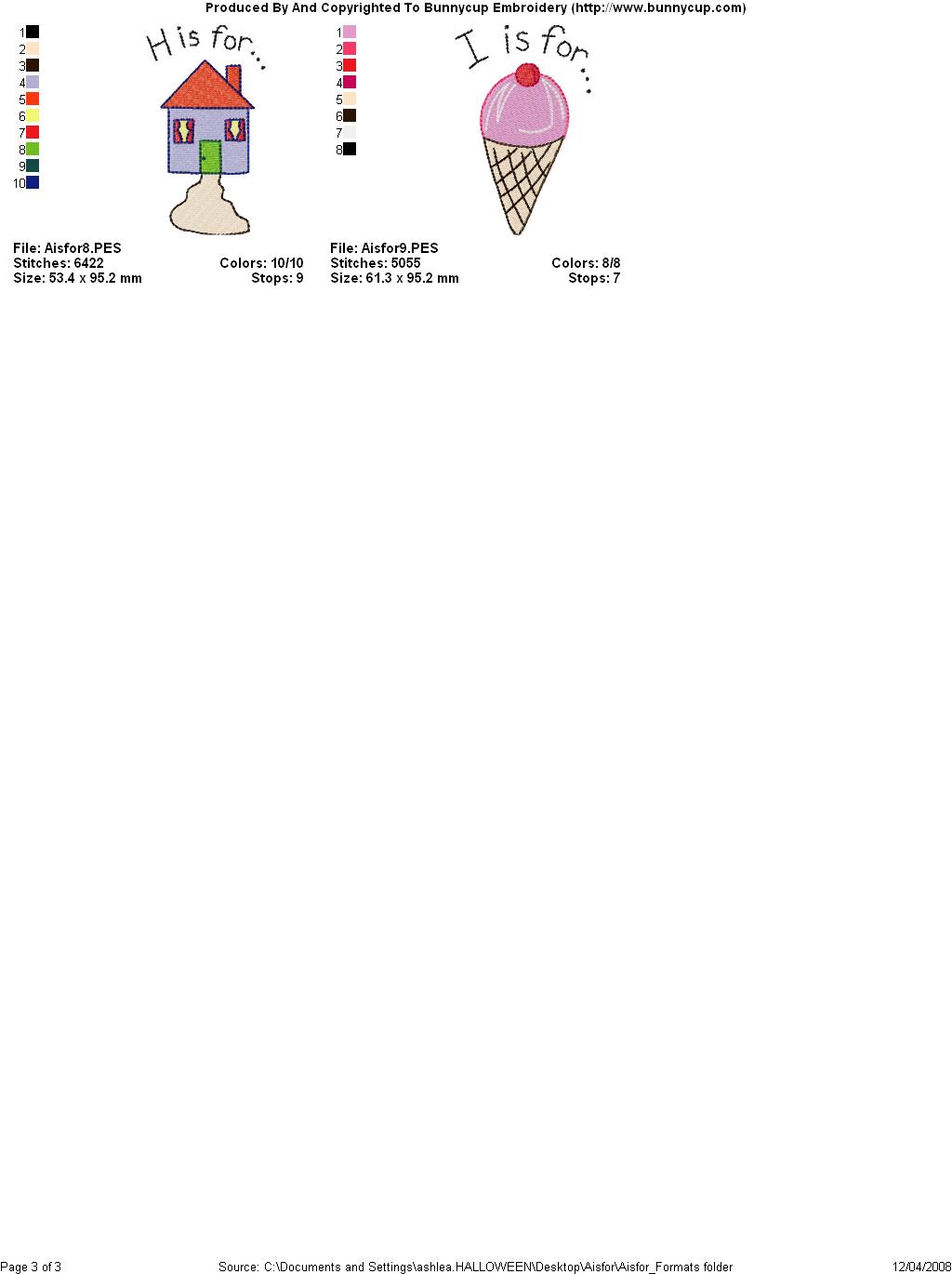 Produced By And Copyrighted To Bunnycup Embroidery (http://www.bunnycup.com)

1
2
3
4
5
6
7
8
9
10

H is for...

File: Aisfor8.PES
Stitches: 6422
Size: 53.4 x 95.2 mm
Colors: 10/10
Stops: 9

1
2
3
4
5
6
7
8

I is for...

File: Aisfor9.PES
Stitches: 5055
Size: 61.3 x 95.2 mm
Colors: 8/8
Stops: 7

Page 3 of 3
Source: C:\Documents and Settings\ashlea.HALLOWEEN\Desktop\Aisfor\Aisfor_Formats folder
12/04/2008